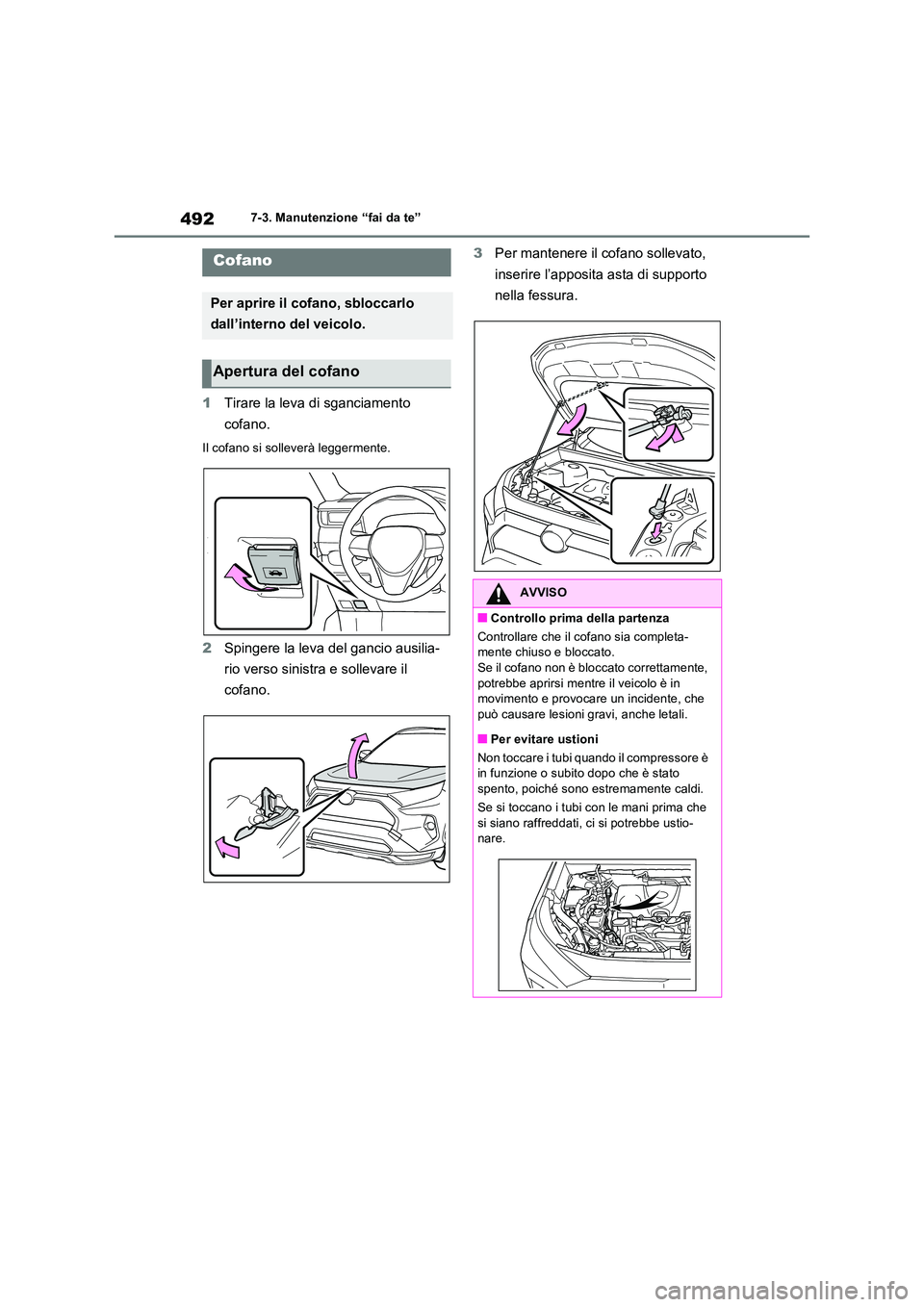 492

7-3. Manutenzione “fai da te”

Cofano

Per aprire il cofano, sbloccarlo dall’interno del veicolo.

Apertura del cofano

1 Tirare la leva di sganciamento cofano.

Il cofano si solleverà leggermente.

2 Spingere la leva del gancio ausiliario verso sinistra e sollevare il cofano.

3 Per mantenere il cofano sollevato, inserire l’apposita asta di supporto nella fessura.

AVVISO

■ Controllo prima della partenza

Controllare che il cofano sia completamente chiuso e bloccato.
Se il cofano non è bloccato correttamente, potrebbe aprirsi mentre il veicolo è in movimento e provocare un incidente, che può causare lesioni gravi, anche letali.

■ Per evitare ustioni

Non toccare i tubi quando il compressore è in funzione o subito dopo che è stato spento, poiché sono estremamente caldi.

Se si toccano i tubi con le mani prima che si siano raffreddati, ci si potrebbe ustionare.

carmanualsonline.info